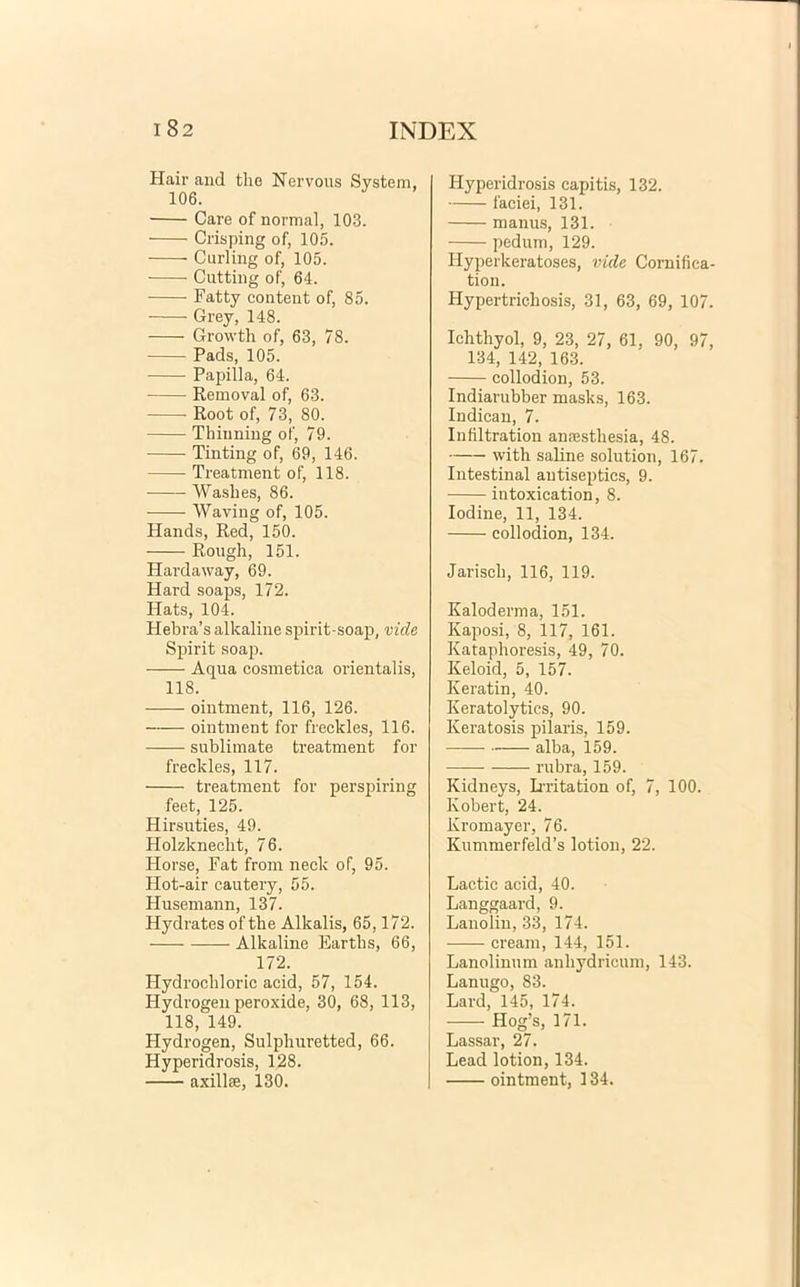 182 INDEX

Hair and the Nervous System, 106.
—— Care of normal, 103.
—— Crisping of, 105.
—— Curling of, 105.
—— Cutting of, 64.
—— Fatty content of, 85.
—— Grey, 148.
—— Growth of, 63, 78.
—— Pads, 105.
—— Papilla, 64.
—— Removal of, 63.
—— Root of, 73, 80.
—— Thinning of, 79.
—— Tinting of, 69, 146.
—— Treatment of, 118.
—— Washes, 86.
—— Waving of, 105.
Hands, Red, 150.
—— Rough, 151.
Hardaway, 69.
Hard soaps, 172.
Hats, 104.
Hebra's alkaline spirit-soap, vide Spirit soap.
—— Aqua cosmetica orientalis, 118.
—— ointment, 116, 126.
—— ointment for freckles, 116.
—— sublimate treatment for freckles, 117.
—— treatment for perspiring feet, 125.
Hirsuties, 49.
Holzknecht, 76.
Horse, Fat from neck of, 95.
Hot-air cautery, 55.
Husemann, 137.
Hydrates of the Alkalis, 65, 172.
—— —— Alkaline Earths, 66, 172.
Hydrochloric acid, 57, 154.
Hydrogen peroxide, 30, 68, 113, 118, 149.
Hydrogen, Sulphuretted, 66.
Hyperidrosis, 128.
—— axillæ, 130.

Hyperidrosis capitis, 132.
—— faciei, 131.
—— manus, 131.
—— pedum, 129.
Hyperkeratoses, vide Cornification.
Hypertrichosis, 31, 63, 69, 107.

Ichthyol, 9, 23, 27, 61, 90, 97, 134, 142, 163.
—— collodion, 53.
Indiarubber masks, 163.
Indican, 7.
Infiltration anæsthesia, 48.
—— with saline solution, 167.
Intestinal antiseptics, 9.
—— intoxication, 8.
Iodine, 11, 134.
—— collodion, 134.

Jarisch, 116, 119.

Kaloderma, 151.
Kaposi, 8, 117, 161.
Kataphoresis, 49, 70.
Keloid, 5, 157.
Keratin, 40.
Keratolytics, 90.
Keratosis pilaris, 159.
—— —— alba, 159.
—— —— rubra, 159.
Kidneys, Irritation of, 7, 100.
Kobert, 24.
Kromayer, 76.
Kummerfeld's lotion, 22.

Lactic acid, 40.
Langgaard, 9.
Lanolin, 33, 174.
—— cream, 144, 151.
Lanolinum anhydricum, 143.
Lanugo, 83.
Lard, 145, 174.
—— Hog's, 171.
Lassar, 27.
Lead lotion, 134.
—— ointment, 134.